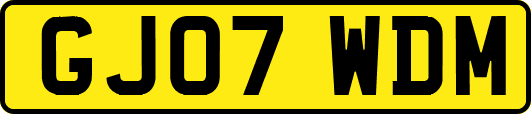 GJ07 WDM